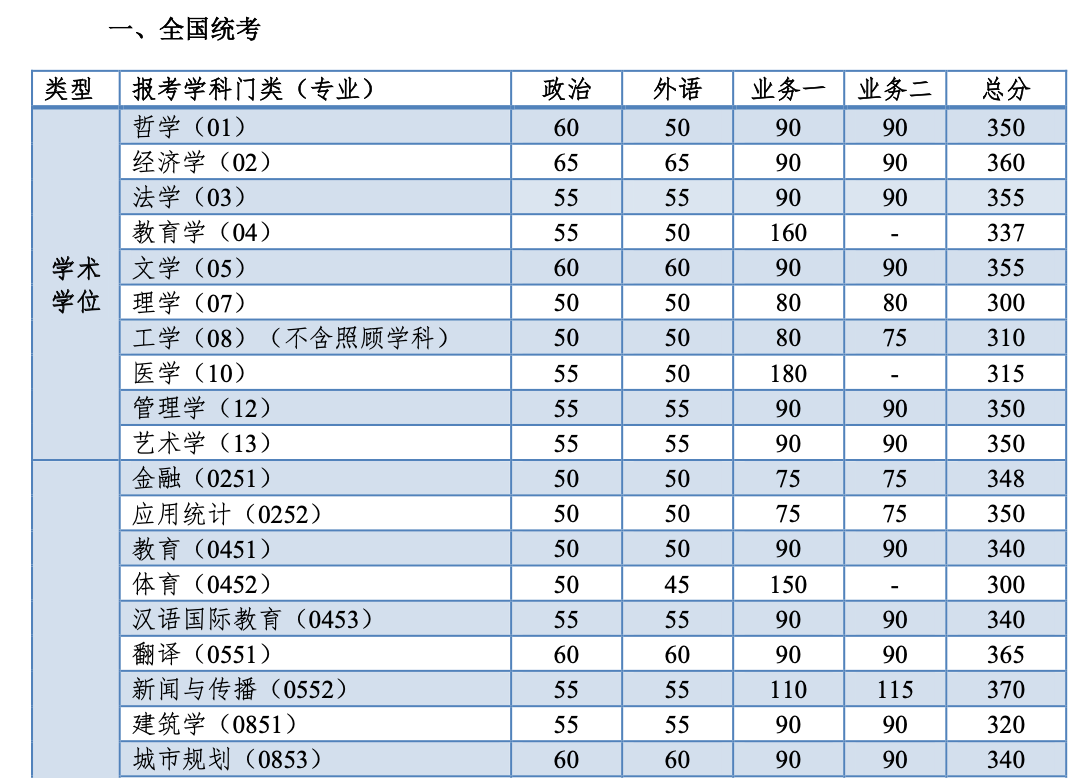 一、全国统考

| 类型 | 报考学科门类（专业） | 政治 | 外语 | 业务一 | 业务二 | 总分 |
|---|---|---|---|---|---|---|
| 学术学位 | 哲学（01） | 60 | 50 | 90 | 90 | 350 |
| | 经济学（02） | 65 | 65 | 90 | 90 | 360 |
| | 法学（03） | 55 | 55 | 90 | 90 | 355 |
| | 教育学（04） | 55 | 50 | 160 | - | 337 |
| | 文学（05） | 60 | 60 | 90 | 90 | 355 |
| | 理学（07） | 50 | 50 | 80 | 80 | 300 |
| | 工学（08）（不含照顾学科） | 50 | 50 | 80 | 75 | 310 |
| | 医学（10） | 55 | 50 | 180 | - | 315 |
| | 管理学（12） | 55 | 55 | 90 | 90 | 350 |
| | 艺术学（13） | 55 | 55 | 90 | 90 | 350 |
| | 金融（0251） | 50 | 50 | 75 | 75 | 348 |
| | 应用统计（0252） | 50 | 50 | 75 | 75 | 350 |
| | 教育（0451） | 50 | 50 | 90 | 90 | 340 |
| | 体育（0452） | 50 | 45 | 150 | - | 300 |
| | 汉语国际教育（0453） | 55 | 55 | 90 | 90 | 340 |
| | 翻译（0551） | 60 | 60 | 90 | 90 | 365 |
| | 新闻与传播（0552） | 55 | 55 | 110 | 115 | 370 |
| | 建筑学（0851） | 55 | 55 | 90 | 90 | 320 |
| | 城市规划（0853） | 60 | 60 | 90 | 90 | 340 |